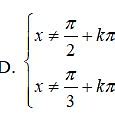 D. $\begin{cases} x \neq \frac{\pi}{2} + k\pi \\ x \neq \frac{\pi}{3} + k\pi \end{cases}$